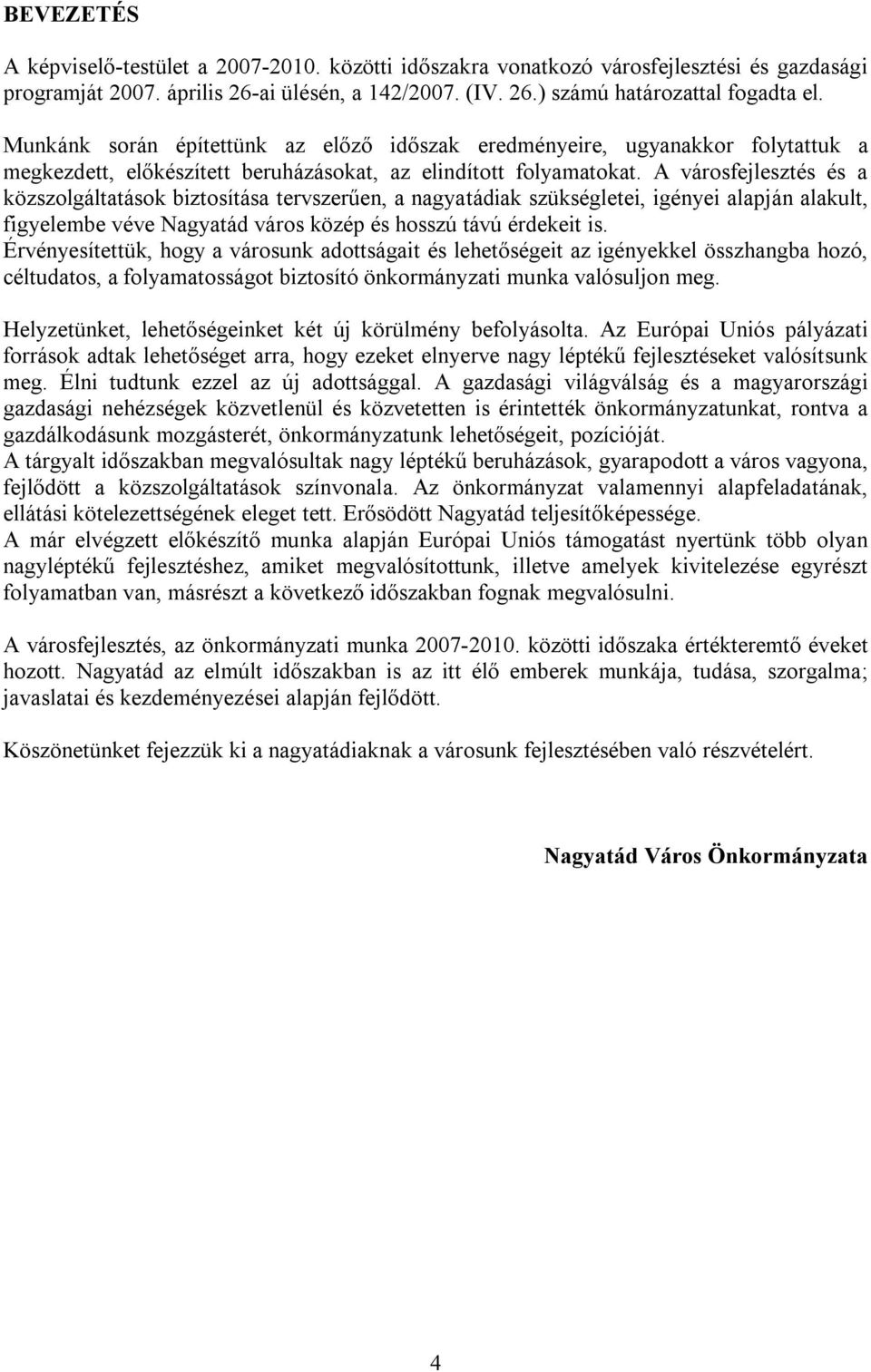 BEVEZETÉS

A képviselő-testület a 2007-2010. közötti időszakra vonatkozó városfejlesztési és gazdasági programját 2007. április 26-ai ülésén, a 142/2007. (IV. 26.) számú határozattal fogadta el.

Munkánk során építettünk az előző időszak eredményeire, ugyanakkor folytattuk a megkezdett, előkészített beruházásokat, az elindított folyamatokat. A városfejlesztés és a közszolgáltatások biztosítása tervszerűen, a nagyatádiak szükségletei, igényei alapján alakult, figyelembe véve Nagyatád város közép és hosszú távú érdekeit is.
Érvényesítettük, hogy a városunk adottságait és lehetőségeit az igényekkel összhangba hozó, céltudatos, a folyamatosságot biztosító önkormányzati munka valósuljon meg.

Helyzetünket, lehetőségeinket két új körülmény befolyásolta. Az Európai Uniós pályázati források adtak lehetőséget arra, hogy ezeket elnyerve nagy léptékű fejlesztéseket valósítsunk meg. Élni tudtunk ezzel az új adottsággal. A gazdasági világválság és a magyarországi gazdasági nehézségek közvetlenül és közvetetten is érintették önkormányzatunkat, rontva a gazdálkodásunk mozgásterét, önkormányzatunk lehetőségeit, pozícióját.
A tárgyalt időszakban megvalósultak nagy léptékű beruházások, gyarapodott a város vagyona, fejlődött a közszolgáltatások színvonala. Az önkormányzat valamennyi alapfeladatának, ellátási kötelezettségének eleget tett. Erősödött Nagyatád teljesítőképessége.
A már elvégzett előkészítő munka alapján Európai Uniós támogatást nyertünk több olyan nagyléptékű fejlesztéshez, amiket megvalósítottunk, illetve amelyek kivitelezése egyrészt folyamatban van, másrészt a következő időszakban fognak megvalósulni.

A városfejlesztés, az önkormányzati munka 2007-2010. közötti időszaka értékteremtő éveket hozott. Nagyatád az elmúlt időszakban is az itt élő emberek munkája, tudása, szorgalma; javaslatai és kezdeményezései alapján fejlődött.

Köszönetünket fejezzük ki a nagyatádiaknak a városunk fejlesztésében való részvételért.

Nagyatád Város Önkormányzata

4